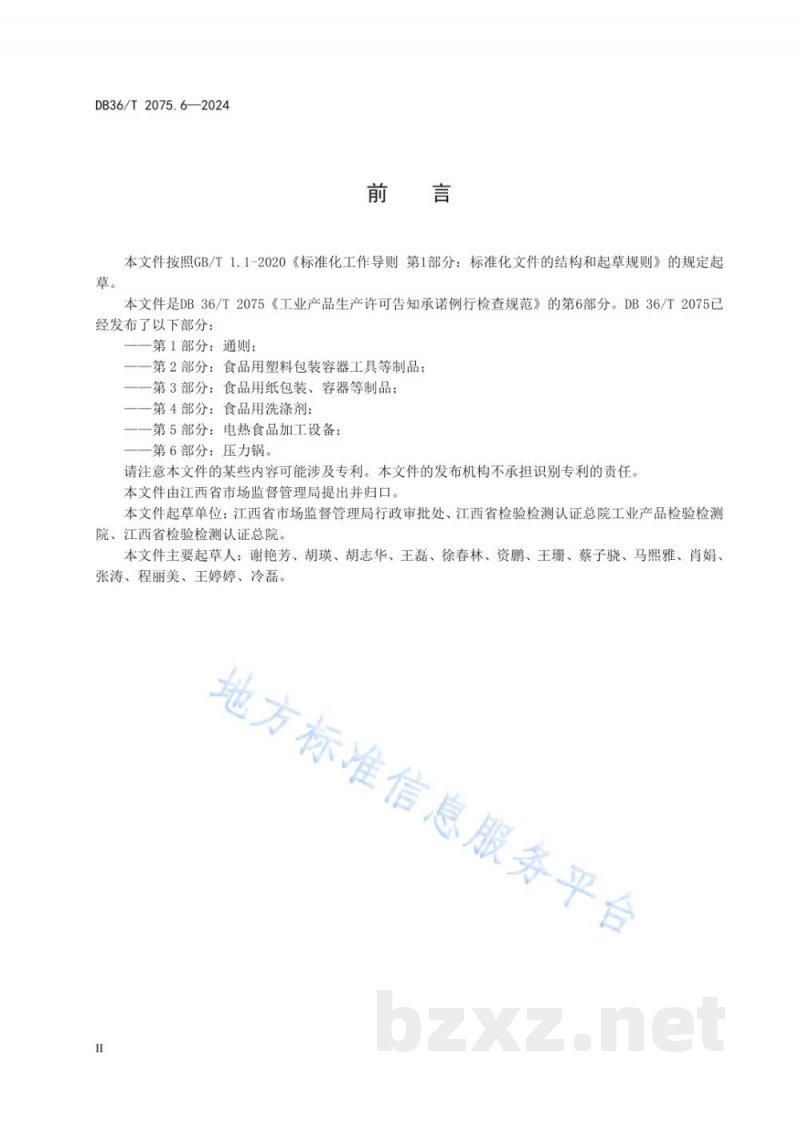 DB36/T 2075.6—2024

前言

本文件按照GB/T 1.1-2020《标准化工作导则 第1部分：标准化文件的结构和起草规则》的规定起草。

本文件是DB 36/T 2075《工业产品生产许可告知承诺例行检查规范》的第6部分。DB 36/T 2075已经发布了以下部分：

——第1部分：通则；
——第2部分：食品用塑料包装容器工具等制品；
——第3部分：食品用纸包装、容器等制品；
——第4部分：食品用洗涤剂；
——第5部分：电热食品加工设备；
——第6部分：压力锅。

请注意本文件的某些内容可能涉及专利。本文件的发布机构不承担识别专利的责任。

本文件由江西省市场监督管理局提出并归口。

本文件起草单位：江西省市场监督管理局行政审批处、江西省检验检测认证总院工业产品检验检测院、江西省检验检测认证总院。

本文件主要起草人：谢艳芳、胡瑛、胡志华、王磊、徐春林、资鹏、王珊、蔡子骁、马熙雅、肖娟、张涛、程丽美、王婷婷、冷磊。

II

地方标准信息服务平台

bzxz.net